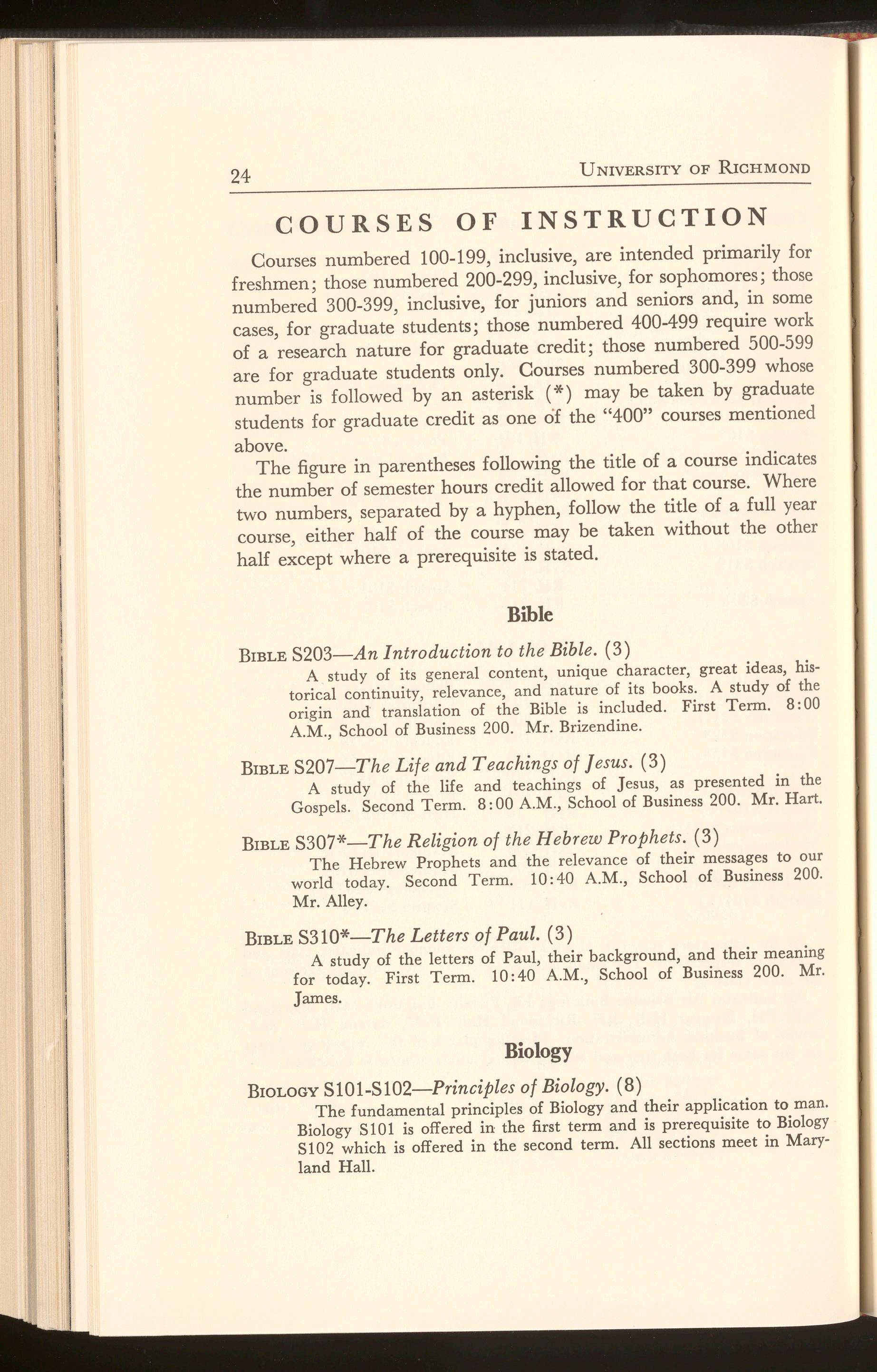 24 UNIVERSITY OF RICHMOND

COURSES OF INSTRUCTION

Courses numbered 100-199, inclusive, are intended primarily for freshmen; those numbered 200-299, inclusive, for sophomores; those numbered 300-399, inclusive, for juniors and seniors and, in some cases, for graduate students; those numbered 400-499 require work of a research nature for graduate credit; those numbered 500-599 are for graduate students only. Courses numbered 300-399 whose number is followed by an asterisk (*) may be taken by graduate students for graduate credit as one of the "400" courses mentioned above.

The figure in parentheses following the title of a course indicates the number of semester hours credit allowed for that course. Where two numbers, separated by a hyphen, follow the title of a full year course, either half of the course may be taken without the other half except where a prerequisite is stated.

Bible

BIBLE S203—An Introduction to the Bible. (3)
A study of its general content, unique character, great ideas, historical continuity, relevance, and nature of its books. A study of the origin and translation of the Bible is included. First Term. 8:00 A.M., School of Business 200. Mr. Brizendine.

BIBLE S207—The Life and Teachings of Jesus. (3)
A study of the life and teachings of Jesus, as presented in the Gospels. Second Term. 8:00 A.M., School of Business 200. Mr. Hart.

BIBLE S307*—The Religion of the Hebrew Prophets. (3)
The Hebrew Prophets and the relevance of their messages to our world today. Second Term. 10:40 A.M., School of Business 200. Mr. Alley.

BIBLE S310*—The Letters of Paul. (3)
A study of the letters of Paul, their background, and their meaning for today. First Term. 10:40 A.M., School of Business 200. Mr. James.

Biology

BIOLOGY S101-S102—Principles of Biology. (8)
The fundamental principles of Biology and their application to man. Biology S101 is offered in the first term and is prerequisite to Biology S102 which is offered in the second term. All sections meet in Maryland Hall.